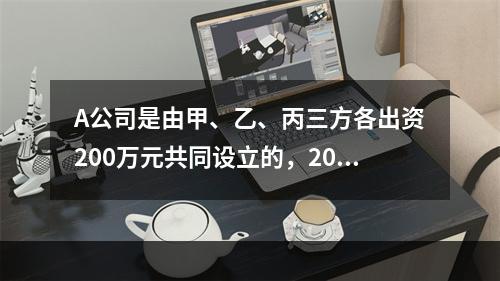 A公司是由甲、乙、丙三方各出资200万元共同设立的，20...